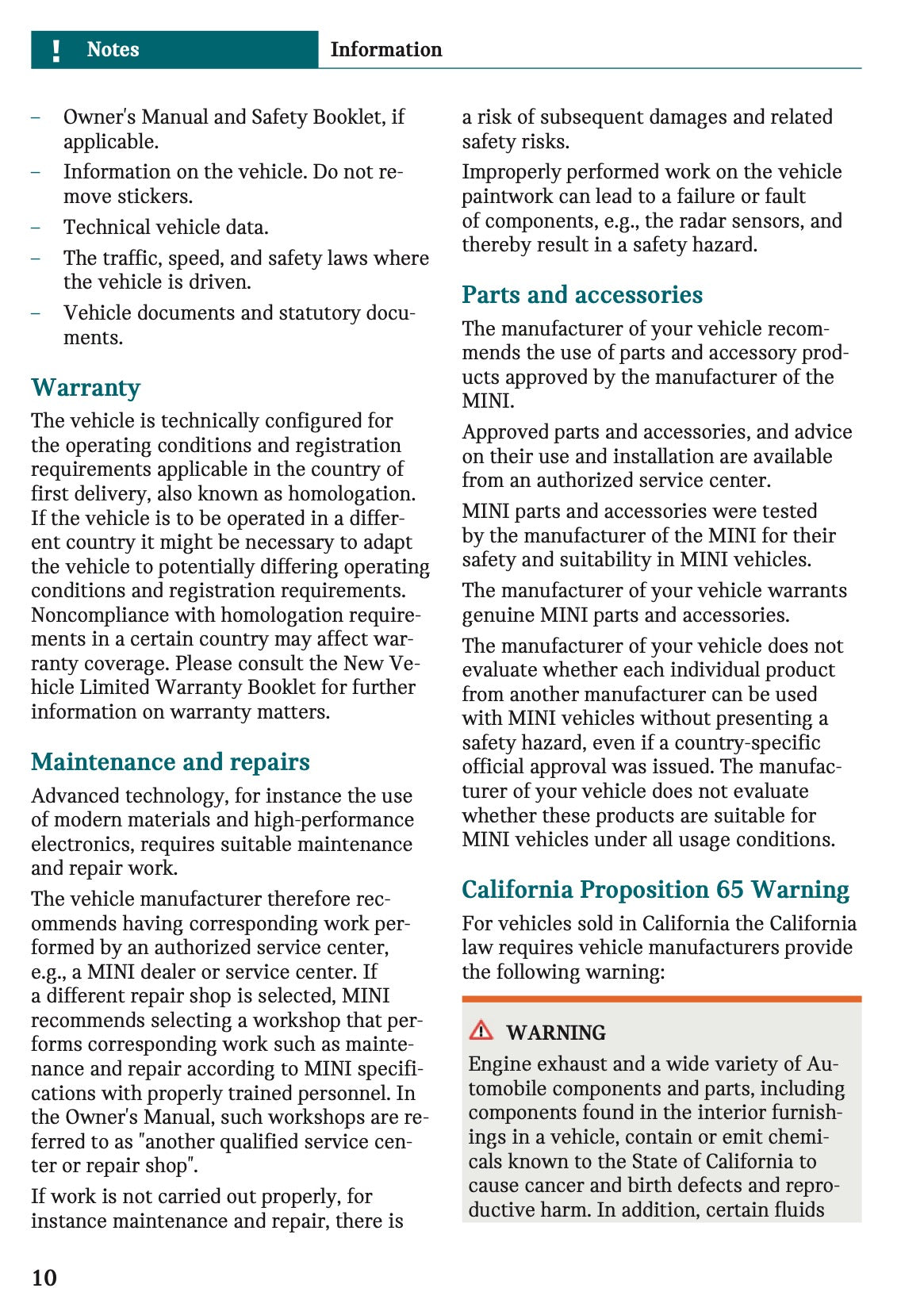 ! Notes Information

– Owner's Manual and Safety Booklet, if applicable.
– Information on the vehicle. Do not remove stickers.
– Technical vehicle data.
– The traffic, speed, and safety laws where the vehicle is driven.
– Vehicle documents and statutory documents.

Warranty

The vehicle is technically configured for the operating conditions and registration requirements applicable in the country of first delivery, also known as homologation. If the vehicle is to be operated in a different country it might be necessary to adapt the vehicle to potentially differing operating conditions and registration requirements. Noncompliance with homologation requirements in a certain country may affect warranty coverage. Please consult the New Vehicle Limited Warranty Booklet for further information on warranty matters.

Maintenance and repairs

Advanced technology, for instance the use of modern materials and high-performance electronics, requires suitable maintenance and repair work.

The vehicle manufacturer therefore recommends having corresponding work performed by an authorized service center, e.g., a MINI dealer or service center. If a different repair shop is selected, MINI recommends selecting a workshop that performs corresponding work such as maintenance and repair according to MINI specifications with properly trained personnel. In the Owner's Manual, such workshops are referred to as "another qualified service center or repair shop".

If work is not carried out properly, for instance maintenance and repair, there is a risk of subsequent damages and related safety risks.

Improperly performed work on the vehicle paintwork can lead to a failure or fault of components, e.g., the radar sensors, and thereby result in a safety hazard.

Parts and accessories

The manufacturer of your vehicle recommends the use of parts and accessory products approved by the manufacturer of the MINI.

Approved parts and accessories, and advice on their use and installation are available from an authorized service center.

MINI parts and accessories were tested by the manufacturer of the MINI for their safety and suitability in MINI vehicles.

The manufacturer of your vehicle warrants genuine MINI parts and accessories.

The manufacturer of your vehicle does not evaluate whether each individual product from another manufacturer can be used with MINI vehicles without presenting a safety hazard, even if a country-specific official approval was issued. The manufacturer of your vehicle does not evaluate whether these products are suitable for MINI vehicles under all usage conditions.

California Proposition 65 Warning

For vehicles sold in California the California law requires vehicle manufacturers provide the following warning:

WARNING

Engine exhaust and a wide variety of Automobile components and parts, including components found in the interior furnishings in a vehicle, contain or emit chemicals known to the State of California to cause cancer and birth defects and reproductive harm. In addition, certain fluids

10